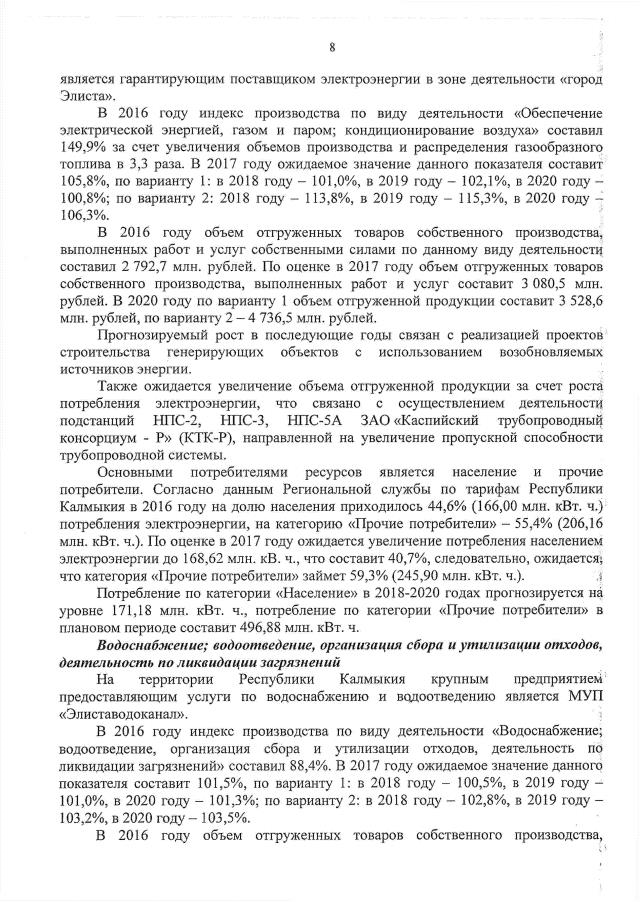 8

является гарантирующим поставщиком электроэнергии в зоне деятельности «город Элиста».

В 2016 году индекс производства по виду деятельности «Обеспечение электрической энергией, газом и паром; кондиционирование воздуха» составил 149,9% за счет увеличения объемов производства и распределения газообразного топлива в 3,3 раза. В 2017 году ожидаемое значение данного показателя составит 105,8%, по варианту 1: в 2018 году – 101,0%, в 2019 году – 102,1%, в 2020 году – 100,8%; по варианту 2: 2018 году – 113,8%, в 2019 году – 115,3%, в 2020 году – 106,3%.

В 2016 году объем отгруженных товаров собственного производства, выполненных работ и услуг собственными силами по данному виду деятельности составил 2 792,7 млн. рублей. По оценке в 2017 году объем отгруженных товаров собственного производства, выполненных работ и услуг составит 3 080,5 млн. рублей. В 2020 году по варианту 1 объем отгруженной продукции составит 3 528,6 млн. рублей, по варианту 2 – 4 736,5 млн. рублей.

Прогнозируемый рост в последующие годы связан с реализацией проектов строительства генерирующих объектов с использованием возобновляемых источников энергии.

Также ожидается увеличение объема отгруженной продукции за счет роста потребления электроэнергии, что связано с осуществлением деятельности подстанций НПС-2, НПС-3, НПС-5А ЗАО «Каспийский трубопроводный консорциум - Р» (КТК-Р), направленной на увеличение пропускной способности трубопроводной системы.

Основными потребителями ресурсов является население и прочие потребители. Согласно данным Региональной службы по тарифам Республики Калмыкия в 2016 году на долю населения приходилось 44,6% (166,00 млн. кВт. ч.) потребления электроэнергии, на категорию «Прочие потребители» – 55,4% (206,16 млн. кВт. ч.). По оценке в 2017 году ожидается увеличение потребления населением электроэнергии до 168,62 млн. кВ. ч., что составит 40,7%, следовательно, ожидается, что категория «Прочие потребители» займет 59,3% (245,90 млн. кВт. ч.).

Потребление по категории «Население» в 2018-2020 годах прогнозируется на уровне 171,18 млн. кВт. ч., потребление по категории «Прочие потребители» в плановом периоде составит 496,88 млн. кВт. ч.

Водоснабжение; водоотведение, организация сбора и утилизации отходов, деятельность по ликвидации загрязнений

На территории Республики Калмыкия крупным предприятием предоставляющим услуги по водоснабжению и водоотведению является МУП «Элиставодоканал».

В 2016 году индекс производства по виду деятельности «Водоснабжение; водоотведение, организация сбора и утилизации отходов, деятельность по ликвидации загрязнений» составил 88,4%. В 2017 году ожидаемое значение данного показателя составит 101,5%, по варианту 1: в 2018 году – 100,5%, в 2019 году – 101,0%, в 2020 году – 101,3%; по варианту 2: в 2018 году – 102,8%, в 2019 году – 103,2%, в 2020 году – 103,5%.

В 2016 году объем отгруженных товаров собственного производства,